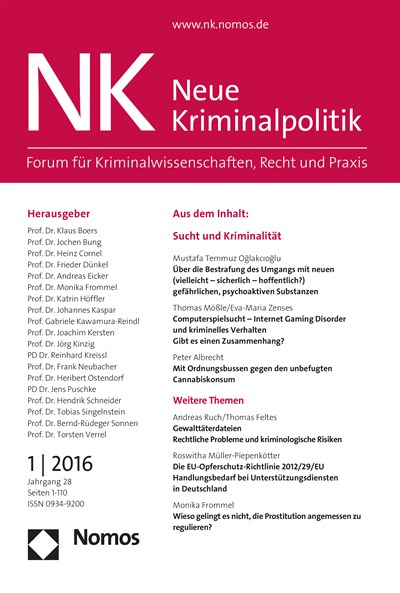 www.nk.nomos.de

NK Neue Kriminalpolitik

Forum für Kriminalwissenschaften, Recht und Praxis

Herausgeber
Prof. Dr. Klaus Boers
Prof. Dr. Jochen Bung
Prof. Dr. Heinz Cornel
Prof. Dr. Frieder Dünkel
Prof. Dr. Andreas Eicker
Prof. Dr. Monika Frommel
Prof. Dr. Katrin Höffler
Prof. Dr. Johannes Kaspar
Prof. Gabriele Kawamura-Reindl
Prof. Dr. Joachim Kersten
Prof. Dr. Jörg Kinzig
PD Dr. Reinhard Kreissl
Prof. Dr. Frank Neubacher
Prof. Dr. Heribert Ostendorf
PD Dr. Jens Puschke
Prof. Dr. Hendrik Schneider
Prof. Dr. Tobias Singelnstein
Prof. Dr. Bernd-Rüdeger Sonnen
Prof. Dr. Torsten Verrel

1 | 2016
Jahrgang 28
Seiten 1-110
ISSN 0934-9200

Nomos

Aus dem Inhalt:

Sucht und Kriminalität

Mustafa Temmuz Oğlakcıoğlu
Über die Bestrafung des Umgangs mit neuen (vielleicht – sicherlich – hoffentlich?) gefährlichen, psychoaktiven Substanzen

Thomas Mößle/Eva-Maria Zenses
Computerspielsucht – Internet Gaming Disorder und kriminelles Verhalten
Gibt es einen Zusammenhang?

Peter Albrecht
Mit Ordnungsbussen gegen den unbefugten Cannabiskonsum

Weitere Themen

Andreas Ruch/Thomas Feltes
Gewalttäterdateien
Rechtliche Probleme und kriminologische Risiken

Roswitha Müller-Piepenkötter
Die EU-Opferschutz-Richtlinie 2012/29/EU
Handlungsbedarf bei Unterstützungsdiensten in Deutschland

Monika Frommel
Wieso gelingt es nicht, die Prostitution angemessen zu regulieren?